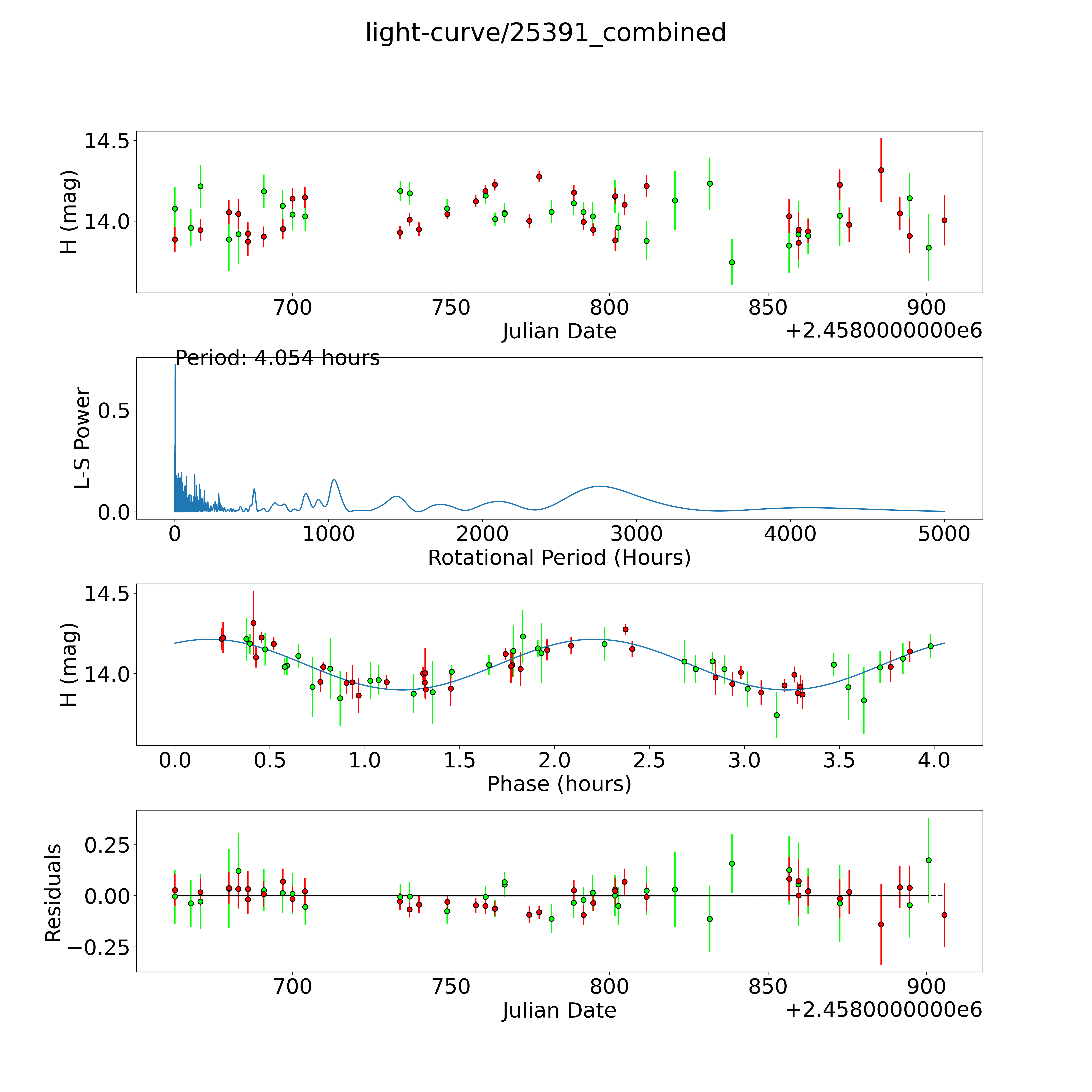 light-curve/25391_combined

H (mag)
14.5
14.0
700
750
800
850
900
Julian Date
+2.4580000000e6

Period: 4.054 hours
L-S Power
0.5
0.0
0
1000
2000
3000
4000
5000
Rotational Period (Hours)

H (mag)
14.5
14.0
0.0
0.5
1.0
1.5
2.0
2.5
3.0
3.5
4.0
Phase (hours)

Residuals
0.25
0.00
−0.25
700
750
800
850
900
Julian Date
+2.4580000000e6